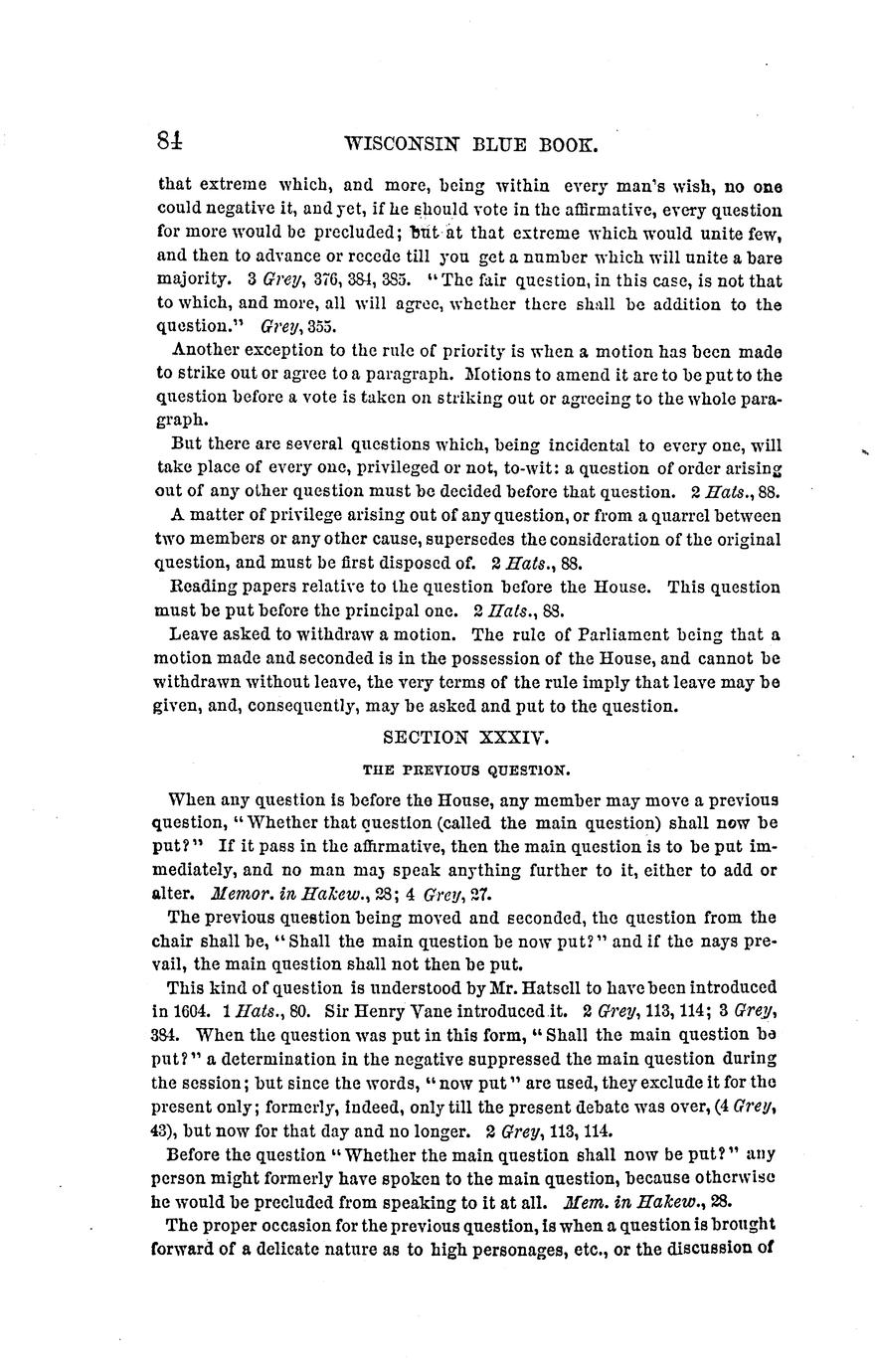 84 WISCONSIN BLUE BOOK.

that extreme which, and more, being within every man's wish, no one could negative it, and yet, if he should vote in the affirmative, every question for more would be precluded; but at that extreme which would unite few, and then to advance or recede till you get a number which will unite a bare majority. 3 Grey, 376, 384, 385. "The fair question, in this case, is not that to which, and more, all will agree, whether there shall be addition to the question." Grey, 355.

Another exception to the rule of priority is when a motion has been made to strike out or agree to a paragraph. Motions to amend it are to be put to the question before a vote is taken on striking out or agreeing to the whole paragraph.

But there are several questions which, being incidental to every one, will take place of every one, privileged or not, to-wit: a question of order arising out of any other question must be decided before that question. 2 Hats., 88.

A matter of privilege arising out of any question, or from a quarrel between two members or any other cause, supersedes the consideration of the original question, and must be first disposed of. 2 Hats., 88.

Reading papers relative to the question before the House. This question must be put before the principal one. 2 Hats., 88.

Leave asked to withdraw a motion. The rule of Parliament being that a motion made and seconded is in the possession of the House, and cannot be withdrawn without leave, the very terms of the rule imply that leave may be given, and, consequently, may be asked and put to the question.

SECTION XXXIV.

THE PREVIOUS QUESTION.

When any question is before the House, any member may move a previous question, "Whether that question (called the main question) shall now be put?" If it pass in the affirmative, then the main question is to be put immediately, and no man may speak anything further to it, either to add or alter. Memor. in Hakew., 28; 4 Grey, 27.

The previous question being moved and seconded, the question from the chair shall be, "Shall the main question be now put?" and if the nays prevail, the main question shall not then be put.

This kind of question is understood by Mr. Hatsell to have been introduced in 1604. 1 Hats., 80. Sir Henry Vane introduced it. 2 Grey, 113, 114; 3 Grey, 384. When the question was put in this form, "Shall the main question be put?" a determination in the negative suppressed the main question during the session; but since the words, "now put" are used, they exclude it for the present only; formerly, indeed, only till the present debate was over, (4 Grey, 43), but now for that day and no longer. 2 Grey, 113, 114.

Before the question "Whether the main question shall now be put?" any person might formerly have spoken to the main question, because otherwise he would be precluded from speaking to it at all. Mem. in Hakew., 28.

The proper occasion for the previous question, is when a question is brought forward of a delicate nature as to high personages, etc., or the discussion of